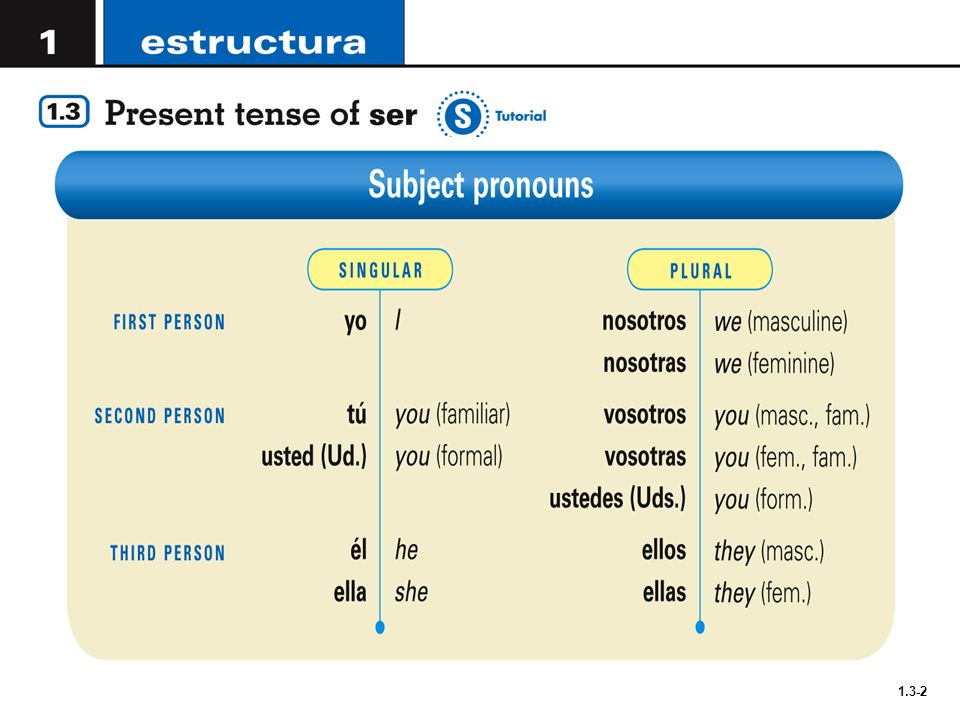 1 estructura

1.3 Present tense of ser

S Tutorial

Subject pronouns

| | SINGULAR | | PLURAL | |
|---|---|---|---|---|
| FIRST PERSON | yo | I | nosotros | we (masculine) |
| | | | nosotras | we (feminine) |
| SECOND PERSON | tú | you (familiar) | vosotros | you (masc., fam.) |
| | usted (Ud.) | you (formal) | vosotras | you (fem., fam.) |
| | | | ustedes (Uds.) | you (form.) |
| THIRD PERSON | él | he | ellos | they (masc.) |
| | ella | she | ellas | they (fem.) |

1.3-2